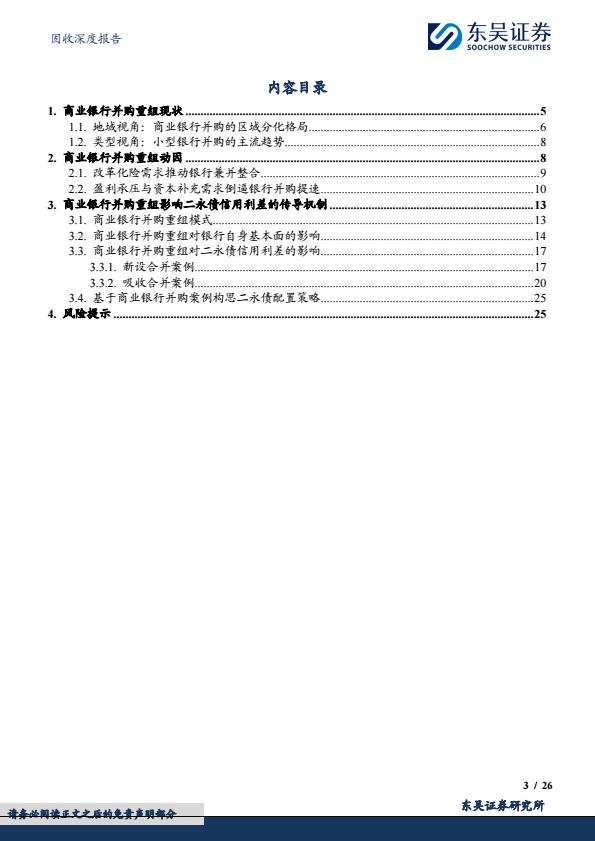 固收深度报告

东吴证券
SOOCHOW SECURITIES

内容目录

1. 商业银行并购重组现状 ..... 5
1.1. 地域视角：商业银行并购的区域分化格局 ..... 6
1.2. 类型视角：小型银行并购的主流趋势 ..... 8
2. 商业银行并购重组动因 ..... 8
2.1. 改革化险需求推动银行兼并整合 ..... 9
2.2. 盈利承压与资本补充需求倒逼银行并购提速 ..... 10
3. 商业银行并购重组影响二永债信用利差的传导机制 ..... 13
3.1. 商业银行并购重组模式 ..... 13
3.2. 商业银行并购重组对银行自身基本面的影响 ..... 14
3.3. 商业银行并购重组对二永债信用利差的影响 ..... 17
3.3.1. 新设合并案例 ..... 17
3.3.2. 吸收合并案例 ..... 20
3.4. 基于商业银行并购案例构思二永债配置策略 ..... 25
4. 风险提示 ..... 25

3 / 26

请务必阅读正文之后的免责声明部分

东吴证券研究所